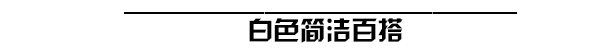 白色简洁百搭